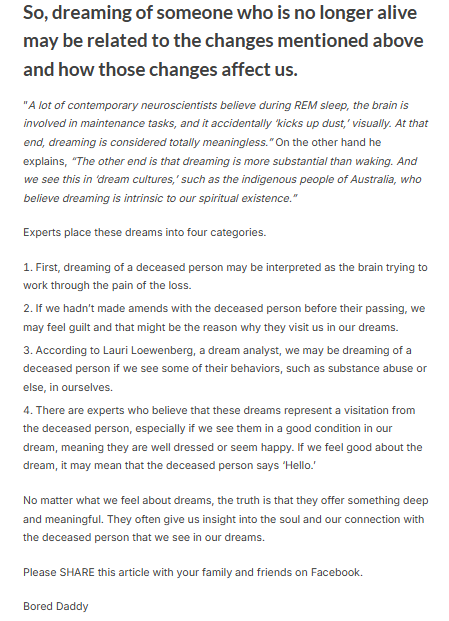 So, dreaming of someone who is no longer alive may be related to the changes mentioned above and how those changes affect us.

"A lot of contemporary neuroscientists believe during REM sleep, the brain is involved in maintenance tasks, and it accidentally 'kicks up dust,' visually. At that end, dreaming is considered totally meaningless." On the other hand he explains, "The other end is that dreaming is more substantial than waking. And we see this in 'dream cultures,' such as the indigenous people of Australia, who believe dreaming is intrinsic to our spiritual existence."

Experts place these dreams into four categories.

1. First, dreaming of a deceased person may be interpreted as the brain trying to work through the pain of the loss.

2. If we hadn't made amends with the deceased person before their passing, we may feel guilt and that might be the reason why they visit us in our dreams.

3. According to Lauri Loewenberg, a dream analyst, we may be dreaming of a deceased person if we see some of their behaviors, such as substance abuse or else, in ourselves.

4. There are experts who believe that these dreams represent a visitation from the deceased person, especially if we see them in a good condition in our dream, meaning they are well dressed or seem happy. If we feel good about the dream, it may mean that the deceased person says 'Hello.'

No matter what we feel about dreams, the truth is that they offer something deep and meaningful. They often give us insight into the soul and our connection with the deceased person that we see in our dreams.

Please SHARE this article with your family and friends on Facebook.

Bored Daddy